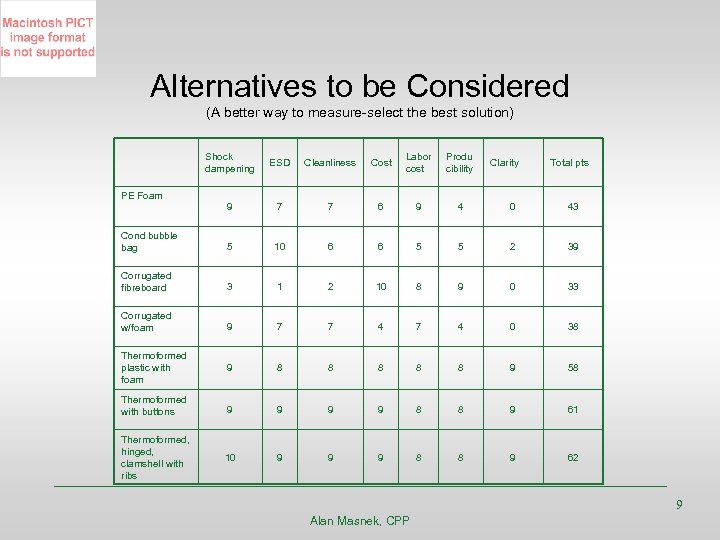 Macintosh PICT image format is not supported

Alternatives to be Considered

(A better way to measure-select the best solution)

| | Shock dampening | ESD | Cleanliness | Cost | Labor cost | Producibility | Clarity | Total pts |
|---|---|---|---|---|---|---|---|---|
| PE Foam | 9 | 7 | 7 | 6 | 9 | 4 | 0 | 43 |
| Cond bubble bag | 5 | 10 | 6 | 6 | 5 | 5 | 2 | 39 |
| Corrugated fibreboard | 3 | 1 | 2 | 10 | 8 | 9 | 0 | 33 |
| Corrugated w/foam | 9 | 7 | 7 | 4 | 7 | 4 | 0 | 38 |
| Thermoformed plastic with foam | 9 | 8 | 8 | 8 | 8 | 8 | 9 | 58 |
| Thermoformed with buttons | 9 | 9 | 9 | 9 | 8 | 8 | 9 | 61 |
| Thermoformed, hinged, clamshell with ribs | 10 | 9 | 9 | 9 | 8 | 8 | 9 | 62 |

9

Alan Masnek, CPP